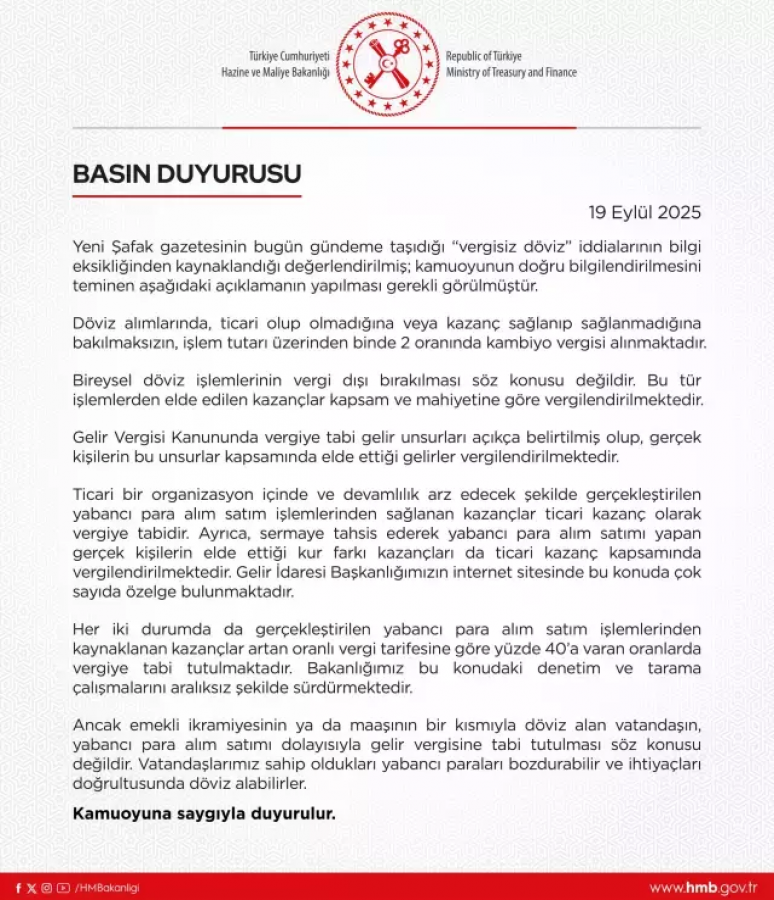 Türkiye Cumhuriyeti
Hazine ve Maliye Bakanlığı

Republic of Türkiye
Ministry of Treasury and Finance

BASIN DUYURUSU

19 Eylül 2025

Yeni Şafak gazetesinin bugün gündeme taşıdığı "vergisiz döviz" iddialarının bilgi eksikliğinden kaynaklandığı değerlendirilmiş; kamuoyunun doğru bilgilendirilmesini teminen aşağıdaki açıklamanın yapılması gerekli görülmüştür.

Döviz alımlarında, ticari olup olmadığına veya kazanç sağlanıp sağlanmadığına bakılmaksızın, işlem tutarı üzerinden binde 2 oranında kambiyo vergisi alınmaktadır.

Bireysel döviz işlemlerinin vergi dışı bırakılması söz konusu değildir. Bu tür işlemlerden elde edilen kazançlar kapsam ve mahiyetine göre vergilendirilmektedir.

Gelir Vergisi Kanununda vergiye tabi gelir unsurları açıkça belirtilmiş olup, gerçek kişilerin bu unsurlar kapsamında elde ettiği gelirler vergilendirilmektedir.

Ticari bir organizasyon içinde ve devamlılık arz edecek şekilde gerçekleştirilen yabancı para alım satım işlemlerinden sağlanan kazançlar ticari kazanç olarak vergiye tabidir. Ayrıca, sermaye tahsis ederek yabancı para alım satımı yapan gerçek kişilerin elde ettiği kur farkı kazançları da ticari kazanç kapsamında vergilendirilmektedir. Gelir İdaresi Başkanlığımızın internet sitesinde bu konuda çok sayıda özelge bulunmaktadır.

Her iki durumda da gerçekleştirilen yabancı para alım satım işlemlerinden kaynaklanan kazançlar artan oranlı vergi tarifesine göre yüzde 40'a varan oranlarda vergiye tabi tutulmaktadır. Bakanlığımız bu konudaki denetim ve tarama çalışmalarını aralıksız şekilde sürdürmektedir.

Ancak emekli ikramiyesinin ya da maaşının bir kısmıyla döviz alan vatandaşın, yabancı para alım satımı dolayısıyla gelir vergisine tabi tutulması söz konusu değildir. Vatandaşlarımız sahip oldukları yabancı paraları bozdurabilir ve ihtiyaçları doğrultusunda döviz alabilirler.

Kamuoyuna saygıyla duyurulur.

/HMBakanligi

www.hmb.gov.tr